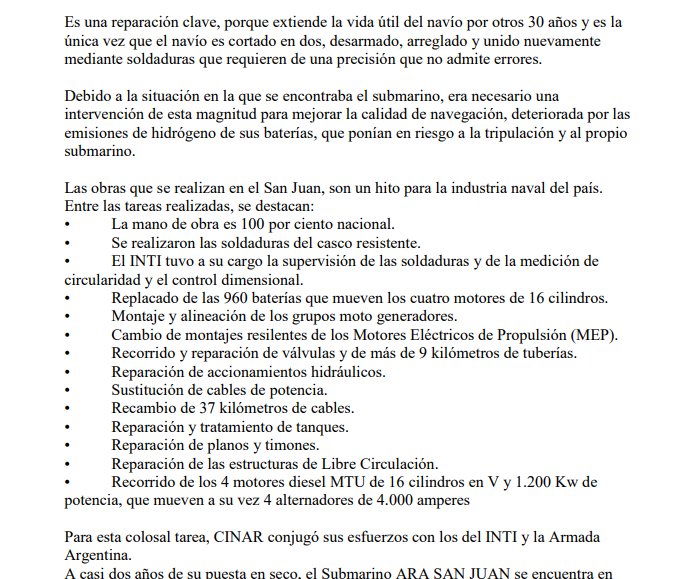 Es una reparación clave, porque extiende la vida útil del navío por otros 30 años y es la única vez que el navío es cortado en dos, desarmado, arreglado y unido nuevamente mediante soldaduras que requieren de una precisión que no admite errores.

Debido a la situación en la que se encontraba el submarino, era necesario una intervención de esta magnitud para mejorar la calidad de navegación, deteriorada por las emisiones de hidrógeno de sus baterías, que ponían en riesgo a la tripulación y al propio submarino.

Las obras que se realizan en el San Juan, son un hito para la industria naval del país. Entre las tareas realizadas, se destacan:
• La mano de obra es 100 por ciento nacional.
• Se realizaron las soldaduras del casco resistente.
• El INTI tuvo a su cargo la supervisión de las soldaduras y de la medición de circularidad y el control dimensional.
• Replacado de las 960 baterías que mueven los cuatro motores de 16 cilindros.
• Montaje y alineación de los grupos moto generadores.
• Cambio de montajes resilentes de los Motores Eléctricos de Propulsión (MEP).
• Recorrido y reparación de válvulas y de más de 9 kilómetros de tuberías.
• Reparación de accionamientos hidráulicos.
• Sustitución de cables de potencia.
• Recambio de 37 kilómetros de cables.
• Reparación y tratamiento de tanques.
• Reparación de planos y timones.
• Reparación de las estructuras de Libre Circulación.
• Recorrido de los 4 motores diesel MTU de 16 cilindros en V y 1.200 Kw de potencia, que mueven a su vez 4 alternadores de 4.000 amperes

Para esta colosal tarea, CINAR conjugó sus esfuerzos con los del INTI y la Armada Argentina.
A casi dos años de su puesta en seco, el Submarino ARA SAN JUAN se encuentra en